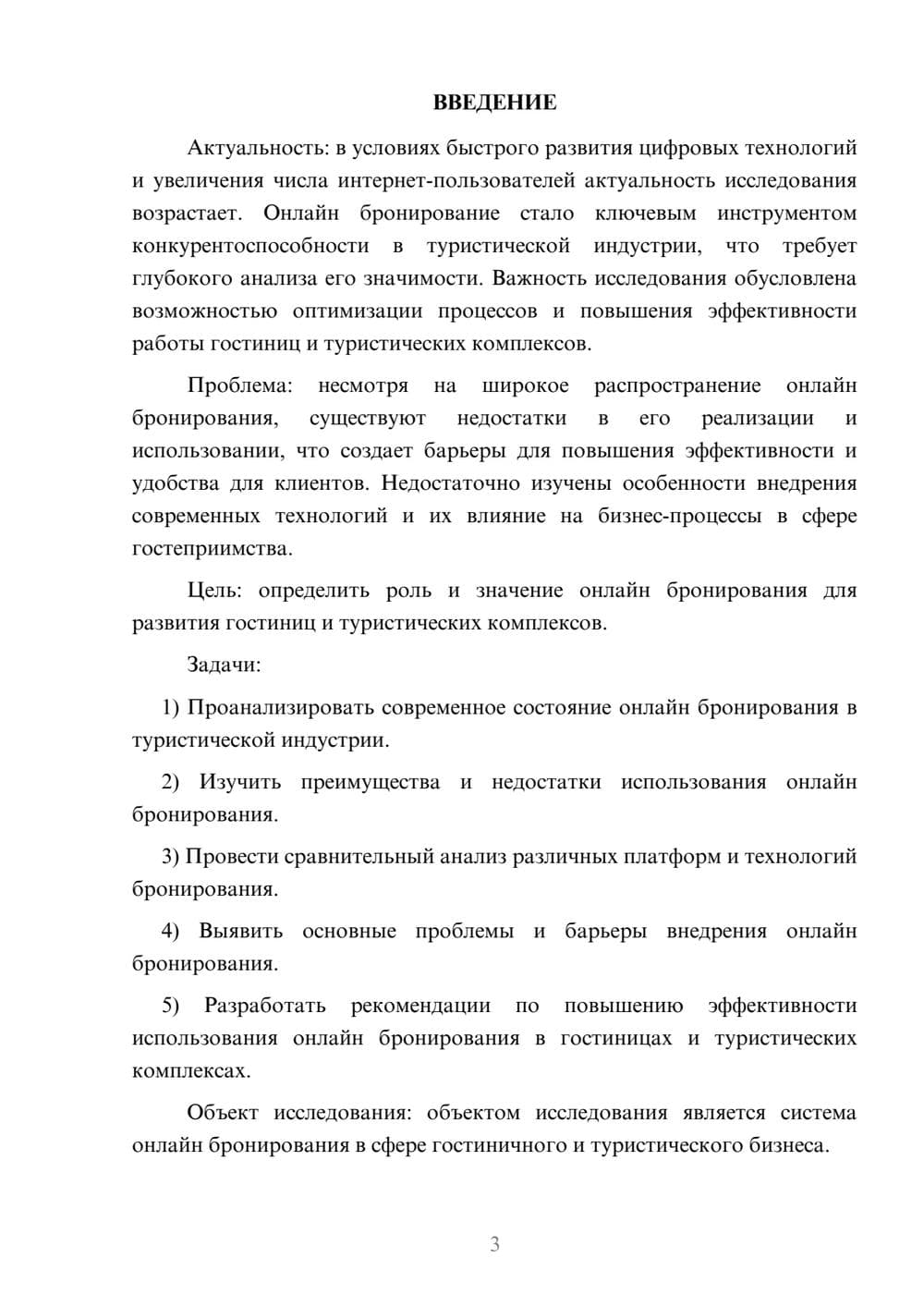 ВВЕДЕНИЕ

Актуальность: в условиях быстрого развития цифровых технологий и увеличения числа интернет-пользователей актуальность исследования возрастает. Онлайн бронирование стало ключевым инструментом конкурентоспособности в туристической индустрии, что требует глубокого анализа его значимости. Важность исследования обусловлена возможностью оптимизации процессов и повышения эффективности работы гостиниц и туристических комплексов.

Проблема: несмотря на широкое распространение онлайн бронирования, существуют недостатки в его реализации и использовании, что создает барьеры для повышения эффективности и удобства для клиентов. Недостаточно изучены особенности внедрения современных технологий и их влияние на бизнес-процессы в сфере гостеприимства.

Цель: определить роль и значение онлайн бронирования для развития гостиниц и туристических комплексов.

Задачи:

1) Проанализировать современное состояние онлайн бронирования в туристической индустрии.

2) Изучить преимущества и недостатки использования онлайн бронирования.

3) Провести сравнительный анализ различных платформ и технологий бронирования.

4) Выявить основные проблемы и барьеры внедрения онлайн бронирования.

5) Разработать рекомендации по повышению эффективности использования онлайн бронирования в гостиницах и туристических комплексах.

Объект исследования: объектом исследования является система онлайн бронирования в сфере гостиничного и туристического бизнеса.

3